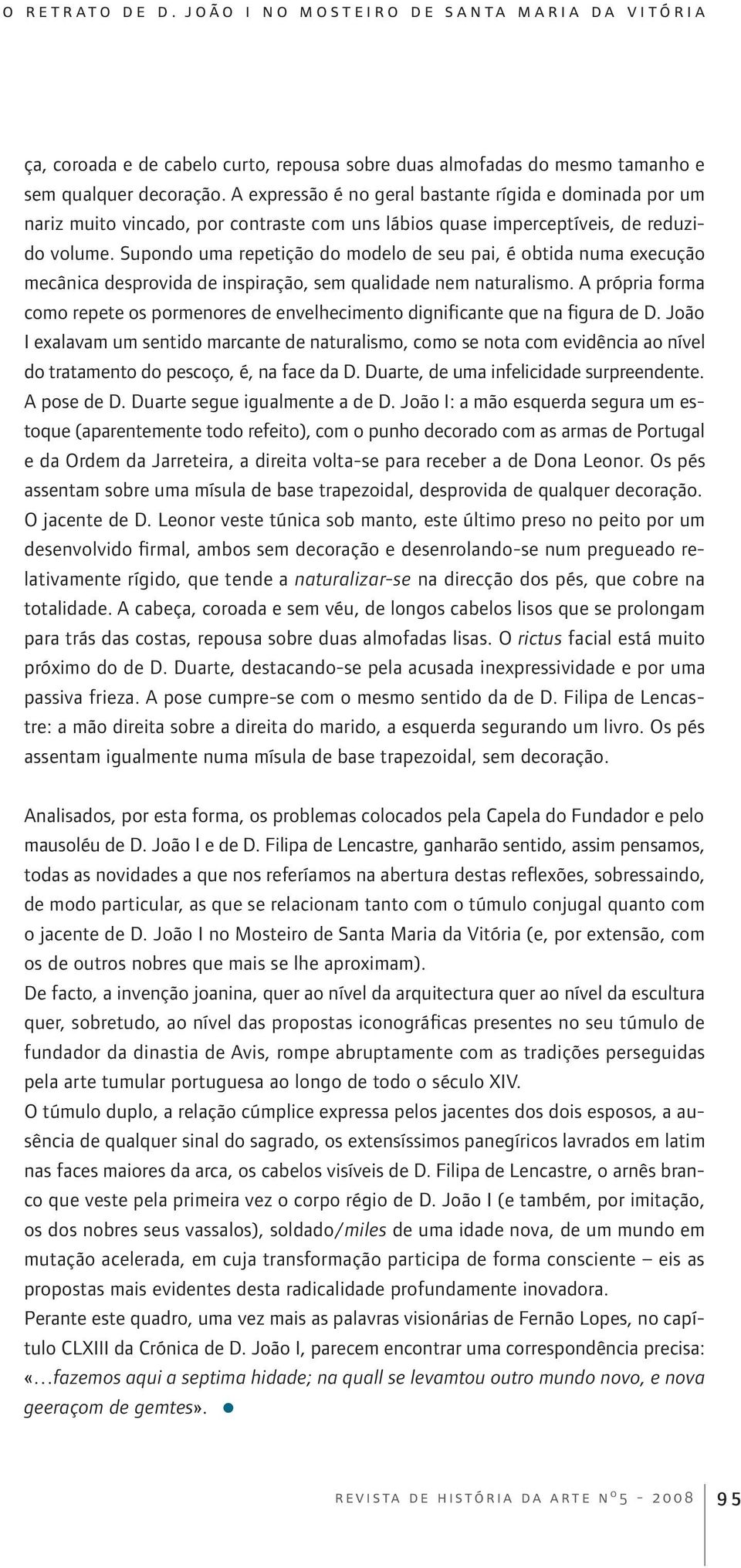 O RETRATO DE D. JOÃO I NO MOSTEIRO DE SANTA MARIA DA VITÓRIA

ça, coroada e de cabelo curto, repousa sobre duas almofadas do mesmo tamanho e sem qualquer decoração. A expressão é no geral bastante rígida e dominada por um nariz muito vincado, por contraste com uns lábios quase imperceptíveis, de reduzido volume. Supondo uma repetição do modelo de seu pai, é obtida numa execução mecânica desprovida de inspiração, sem qualidade nem naturalismo. A própria forma como repete os pormenores de envelhecimento dignificante que na figura de D. João I exalavam um sentido marcante de naturalismo, como se nota com evidência ao nível do tratamento do pescoço, é, na face da D. Duarte, de uma infelicidade surpreendente. A pose de D. Duarte segue igualmente a de D. João I: a mão esquerda segura um estoque (aparentemente todo refeito), com o punho decorado com as armas de Portugal e da Ordem da Jarreteira, a direita volta-se para receber a de Dona Leonor. Os pés assentam sobre uma mísula de base trapezoidal, desprovida de qualquer decoração. O jacente de D. Leonor veste túnica sob manto, este último preso no peito por um desenvolvido firmal, ambos sem decoração e desenrolando-se num pregueado relativamente rígido, que tende a naturalizar-se na direcção dos pés, que cobre na totalidade. A cabeça, coroada e sem véu, de longos cabelos lisos que se prolongam para trás das costas, repousa sobre duas almofadas lisas. O rictus facial está muito próximo do de D. Duarte, destacando-se pela acusada inexpressividade e por uma passiva frieza. A pose cumpre-se com o mesmo sentido da de D. Filipa de Lencastre: a mão direita sobre a direita do marido, a esquerda segurando um livro. Os pés assentam igualmente numa mísula de base trapezoidal, sem decoração.

Analisados, por esta forma, os problemas colocados pela Capela do Fundador e pelo mausoléu de D. João I e de D. Filipa de Lencastre, ganharão sentido, assim pensamos, todas as novidades a que nos referíamos na abertura destas reflexões, sobressaindo, de modo particular, as que se relacionam tanto com o túmulo conjugal quanto com o jacente de D. João I no Mosteiro de Santa Maria da Vitória (e, por extensão, com os de outros nobres que mais se lhe aproximam).
De facto, a invenção joanina, quer ao nível da arquitectura quer ao nível da escultura quer, sobretudo, ao nível das propostas iconográficas presentes no seu túmulo de fundador da dinastia de Avis, rompe abruptamente com as tradições perseguidas pela arte tumular portuguesa ao longo de todo o século XIV.
O túmulo duplo, a relação cúmplice expressa pelos jacentes dos dois esposos, a ausência de qualquer sinal do sagrado, os extensíssimos panegíricos lavrados em latim nas faces maiores da arca, os cabelos visíveis de D. Filipa de Lencastre, o arnês branco que veste pela primeira vez o corpo régio de D. João I (e também, por imitação, os dos nobres seus vassalos), soldado/miles de uma idade nova, de um mundo em mutação acelerada, em cuja transformação participa de forma consciente – eis as propostas mais evidentes desta radicalidade profundamente inovadora.
Perante este quadro, uma vez mais as palavras visionárias de Fernão Lopes, no capítulo CLXIII da Crónica de D. João I, parecem encontrar uma correspondência precisa: «…fazemos aqui a septima hidade; na quall se levamtou outro mundo novo, e nova geeraçom de gemtes».

REVISTA DE HISTÓRIA DA ARTE Nº5 - 2008 95